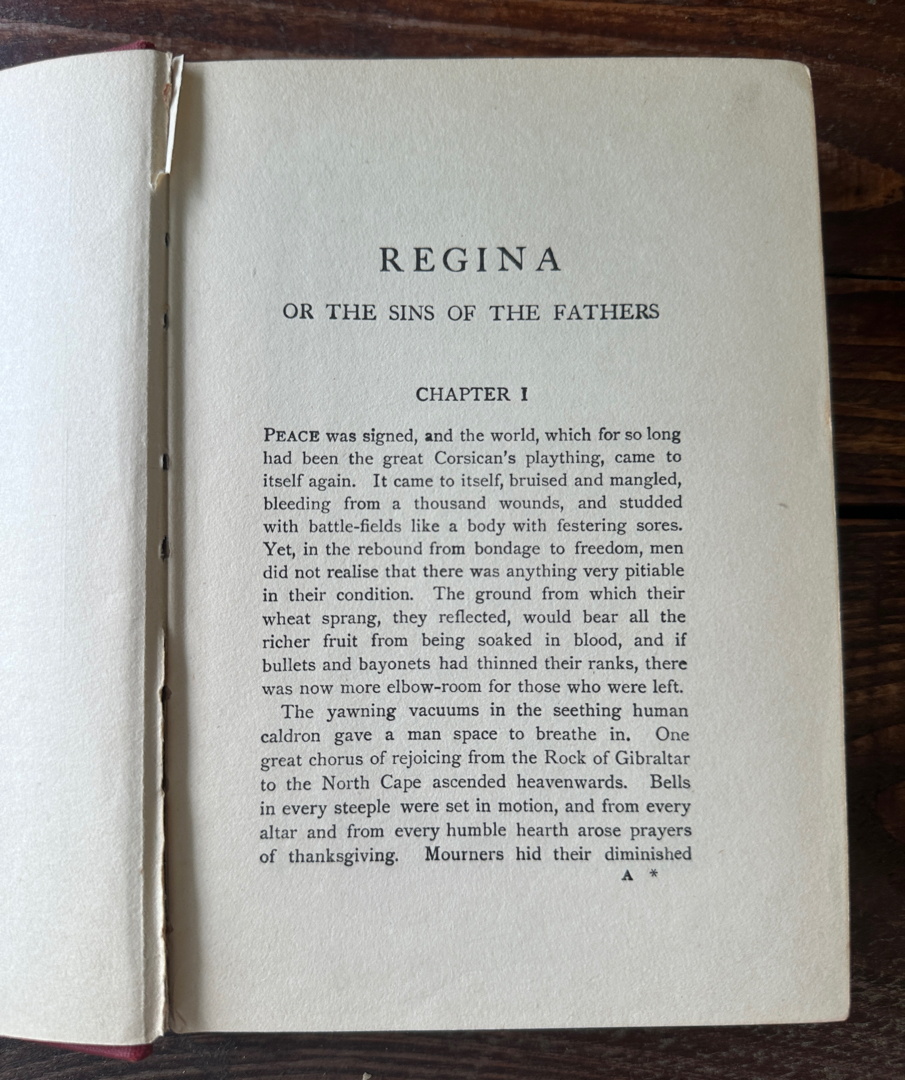 REGINA

OR THE SINS OF THE FATHERS

CHAPTER I

PEACE was signed, and the world, which for so long had been the great Corsican's plaything, came to itself again. It came to itself, bruised and mangled, bleeding from a thousand wounds, and studded with battle-fields like a body with festering sores. Yet, in the rebound from bondage to freedom, men did not realise that there was anything very pitiable in their condition. The ground from which their wheat sprang, they reflected, would bear all the richer fruit from being soaked in blood, and if bullets and bayonets had thinned their ranks, there was now more elbow-room for those who were left.

The yawning vacuums in the seething human caldron gave a man space to breathe in. One great chorus of rejoicing from the Rock of Gibraltar to the North Cape ascended heavenwards. Bells in every steeple were set in motion, and from every altar and from every humble hearth arose prayers of thanksgiving. Mourners hid their diminished

A *